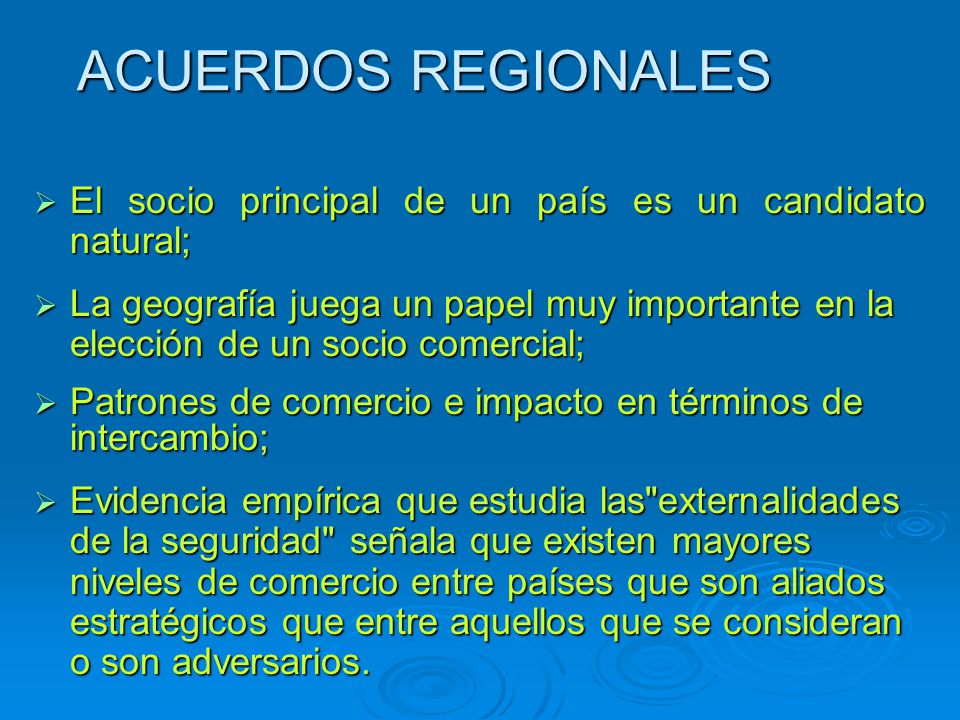 ACUERDOS REGIONALES

➢ El socio principal de un país es un candidato natural;

➢ La geografía juega un papel muy importante en la elección de un socio comercial;

➢ Patrones de comercio e impacto en términos de intercambio;

➢ Evidencia empírica que estudia las"externalidades de la seguridad" señala que existen mayores niveles de comercio entre países que son aliados estratégicos que entre aquellos que se consideran o son adversarios.